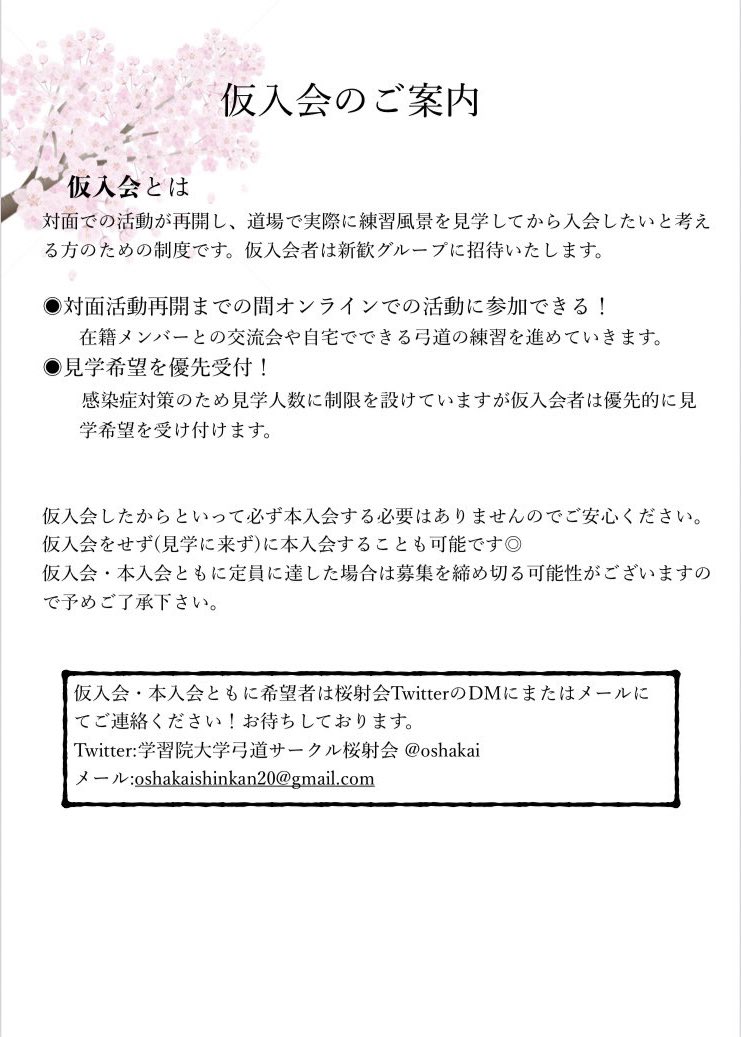 仮入会のご案内

仮入会とは
対面での活動が再開し、道場で実際に練習風景を見学してから入会したいと考える方のための制度です。仮入会者は新歓グループに招待いたします。

◉対面活動再開までの間オンラインでの活動に参加できる！
在籍メンバーとの交流会や自宅でできる弓道の練習を進めていきます。
◉見学希望を優先受付！
感染症対策のため見学人数に制限を設けていますが仮入会者は優先的に見学希望を受け付けます。

仮入会したからといって必ず本入会する必要はありませんのでご安心ください。
仮入会をせず(見学に来ず)に本入会することも可能です◎
仮入会・本入会ともに定員に達した場合は募集を締め切る可能性がございますので予めご了承下さい。

仮入会・本入会ともに希望者は桜射会TwitterのDMにまたはメールにてご連絡ください！お待ちしております。
Twitter:学習院大学弓道サークル桜射会 @oshakai
メール:oshakaishinkan20@gmail.com